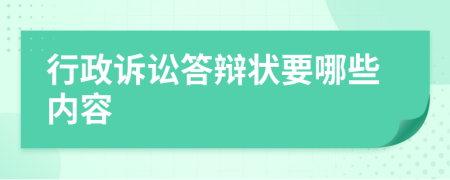 行政诉讼答辩状要哪些内容